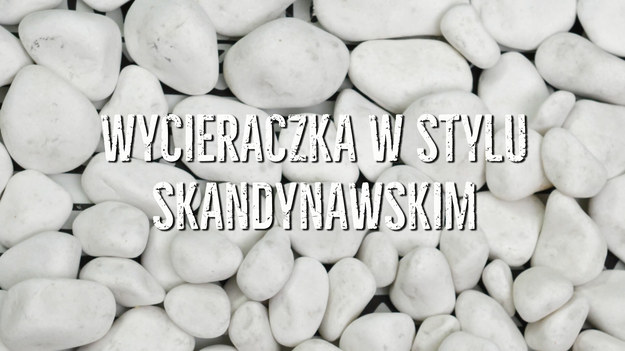 WYCIERACZKA W STYLU SKANDYNAWSKIM